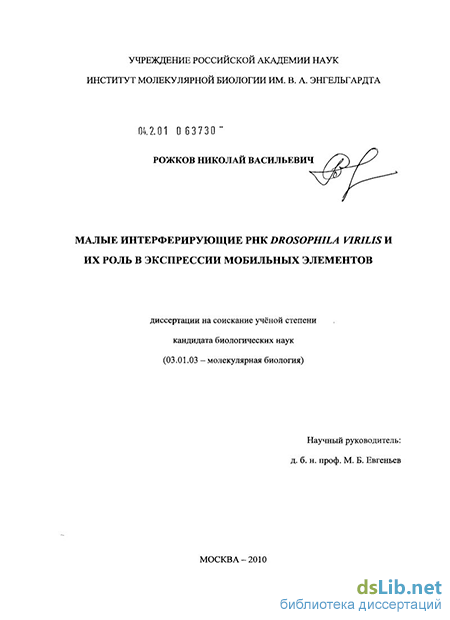 УЧРЕЖДЕНИЕ РОССИЙСКОЙ АКАДЕМИИ НАУК

ИНСТИТУТ МОЛЕКУЛЯРНОЙ БИОЛОГИИ ИМ. В. А. ЭНГЕЛЬГАРДТА

04.2.01 0 63730 -

РОЖКОВ НИКОЛАЙ ВАСИЛЬЕВИЧ

МАЛЫЕ ИНТЕРФЕРИРУЮЩИЕ РНК DROSOPHILA VIRILIS И ИХ РОЛЬ В ЭКСПРЕССИИ МОБИЛЬНЫХ ЭЛЕМЕНТОВ

диссертации на соискание учёной степени

кандидата биологических наук

(03.01.03 – молекулярная биология)

Научный руководитель:

д. б. н. проф. М. Б. Евгеньев

МОСКВА – 2010

dsLib.net
библиотека диссертаций